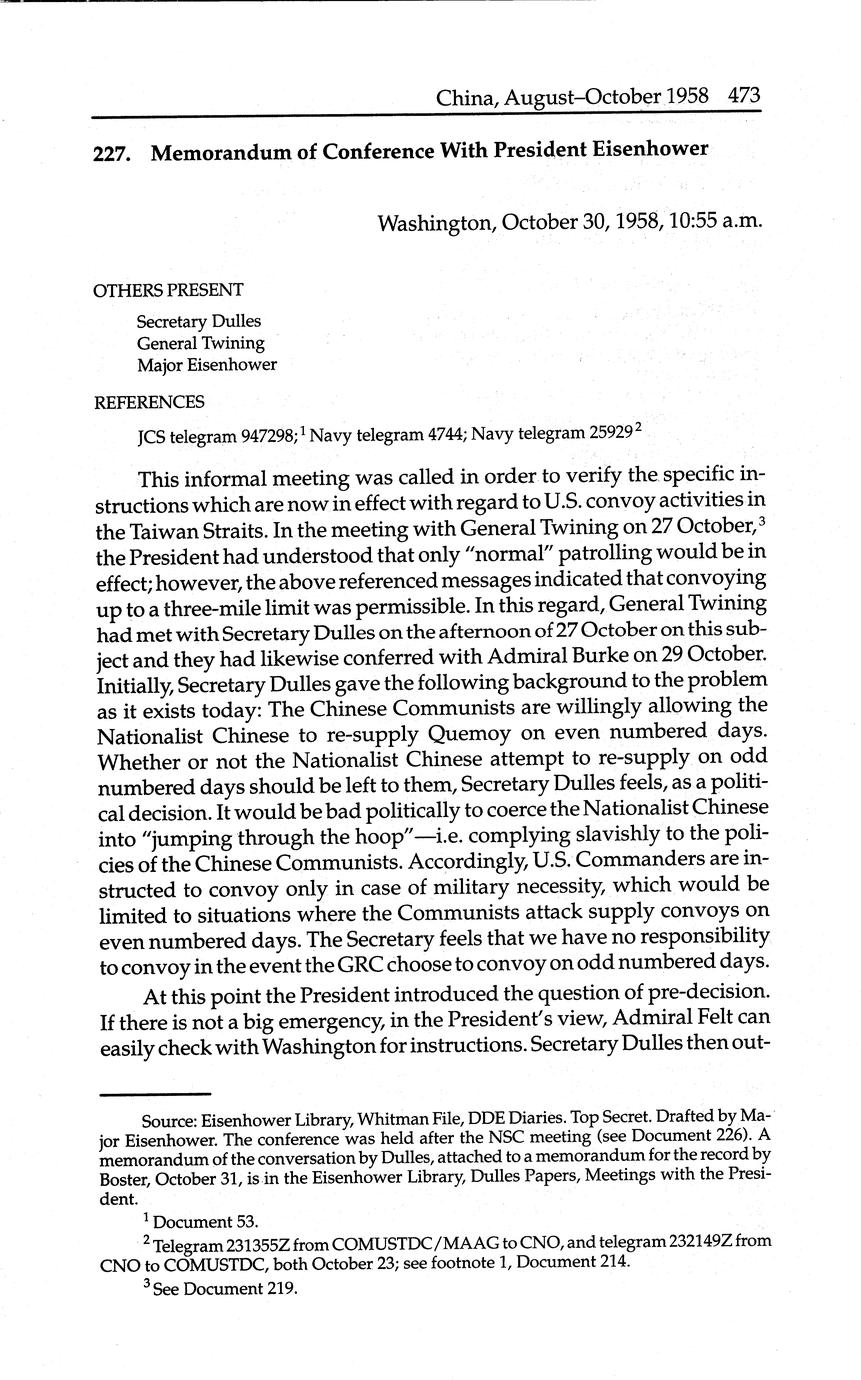 China, August–October 1958 473

227. Memorandum of Conference With President Eisenhower

Washington, October 30, 1958, 10:55 a.m.

OTHERS PRESENT

Secretary Dulles
General Twining
Major Eisenhower

REFERENCES

JCS telegram 947298;$^1$ Navy telegram 4744; Navy telegram 25929$^2$

This informal meeting was called in order to verify the specific instructions which are now in effect with regard to U.S. convoy activities in the Taiwan Straits. In the meeting with General Twining on 27 October,$^3$ the President had understood that only "normal" patrolling would be in effect; however, the above referenced messages indicated that convoying up to a three-mile limit was permissible. In this regard, General Twining had met with Secretary Dulles on the afternoon of 27 October on this subject and they had likewise conferred with Admiral Burke on 29 October. Initially, Secretary Dulles gave the following background to the problem as it exists today: The Chinese Communists are willingly allowing the Nationalist Chinese to re-supply Quemoy on even numbered days. Whether or not the Nationalist Chinese attempt to re-supply on odd numbered days should be left to them, Secretary Dulles feels, as a political decision. It would be bad politically to coerce the Nationalist Chinese into "jumping through the hoop"—i.e. complying slavishly to the policies of the Chinese Communists. Accordingly, U.S. Commanders are instructed to convoy only in case of military necessity, which would be limited to situations where the Communists attack supply convoys on even numbered days. The Secretary feels that we have no responsibility to convoy in the event the GRC choose to convoy on odd numbered days.

At this point the President introduced the question of pre-decision. If there is not a big emergency, in the President's view, Admiral Felt can easily check with Washington for instructions. Secretary Dulles then out-

Source: Eisenhower Library, Whitman File, DDE Diaries. Top Secret. Drafted by Major Eisenhower. The conference was held after the NSC meeting (see Document 226). A memorandum of the conversation by Dulles, attached to a memorandum for the record by Boster, October 31, is in the Eisenhower Library, Dulles Papers, Meetings with the President.

$^1$ Document 53.

$^2$ Telegram 231355Z from COMUSTDC/MAAG to CNO, and telegram 232149Z from CNO to COMUSTDC, both October 23; see footnote 1, Document 214.

$^3$ See Document 219.